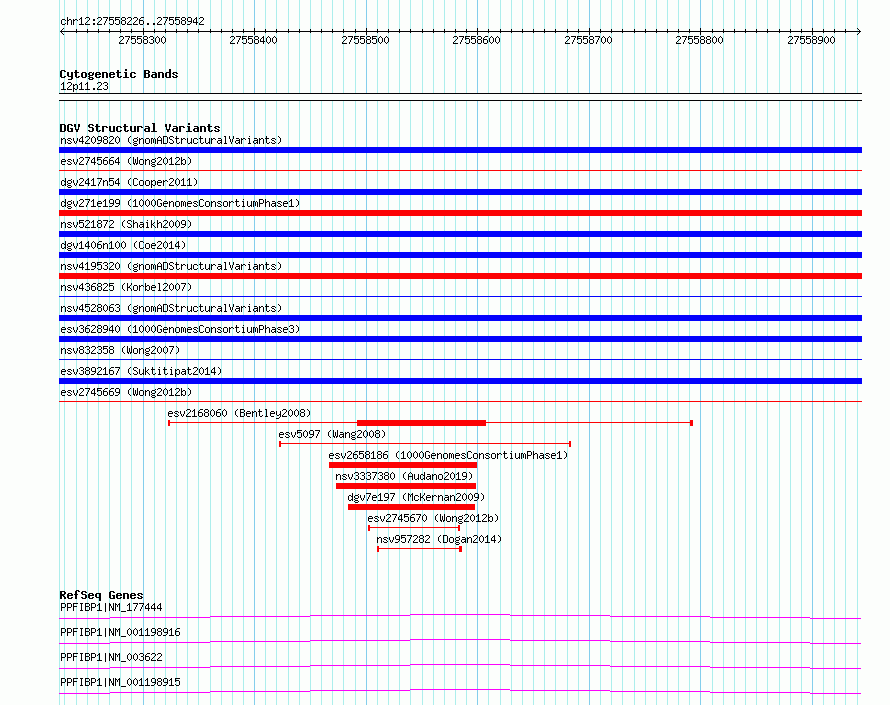 chr12:27558226..27558942

27558300 27558400 27558500 27558600 27558700 27558800 27558900

Cytogenetic Bands
12p11.23

DGV Structural Variants
nsv4209820 (gnomADStructuralVariants)
esv2745664 (Wong2012b)
dgv2417n54 (Cooper2011)
dgv271e199 (1000GenomesConsortiumPhase1)
nsv521872 (Shaikh2009)
dgv1406n100 (Coe2014)
nsv4195320 (gnomADStructuralVariants)
nsv436825 (Korbel2007)
nsv4528063 (gnomADStructuralVariants)
esv3628940 (1000GenomesConsortiumPhase3)
nsv832358 (Wong2007)
esv3892167 (Suktitipat2014)
esv2745669 (Wong2012b)
esv2168060 (Bentley2008)
esv5097 (Wang2008)
esv2658186 (1000GenomesConsortiumPhase1)
nsv3337380 (Audano2019)
dgv7e197 (McKernan2009)
esv2745670 (Wong2012b)
nsv957282 (Dogan2014)

RefSeq Genes
PPFIBP1|NM_177444
PPFIBP1|NM_001198916
PPFIBP1|NM_003622
PPFIBP1|NM_001198915